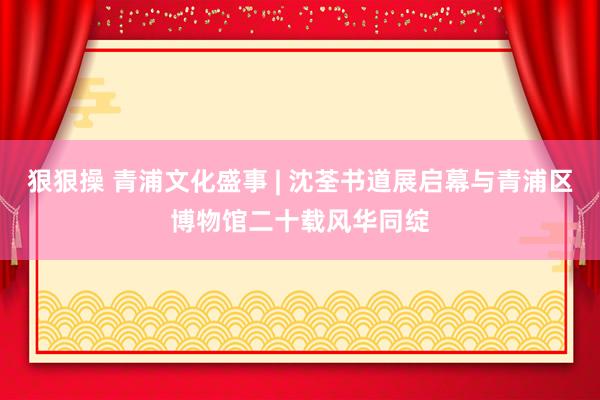 狠狠操 青浦文化盛事 | 沈荃书道展启幕与青浦区博物馆二十载风华同绽